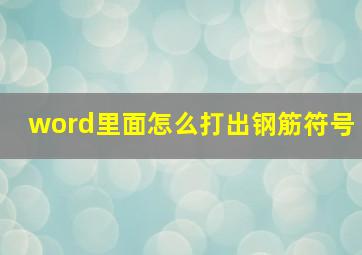 word里面怎么打出钢筋符号